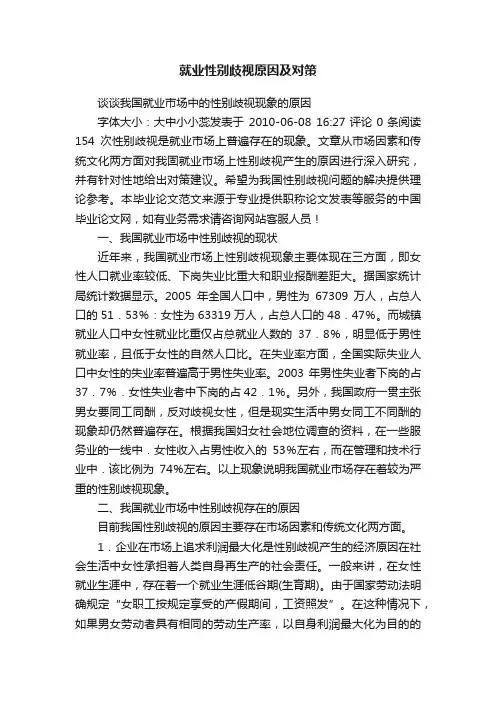 就业性别歧视原因及对策

谈谈我国就业市场中的性别歧视现象的原因

字体大小：大中小小蕊发表于 2010-06-08 16:27 评论 0 条阅读 154 次性别歧视是就业市场上普遍存在的现象。文章从市场因素和传统文化两方面对我国就业市场上性别歧视产生的原因进行深入研究，并有针对性地给出对策建议。希望为我国性别歧视问题的解决提供理论参考。本毕业论文范文来源于专业提供职称论文发表等服务的中国毕业论文网，如有业务需求请咨询网站客服人员！

一、我国就业市场中性别歧视的现状

近年来，我国就业市场上性别歧视现象主要体现在三方面，即女性人口就业率较低、下岗失业比重大和职业报酬差距大。据国家统计局统计数据显示。2005 年全国人口中，男性为 67309 万人，占总人口的 51．53%：女性为 63319 万人，占总人口的 48．47%。而城镇就业人口中女性就业比重仅占总就业人数的 37．8%，明显低于男性就业率，且低于女性的自然人口比。在失业率方面，全国实际失业人口中女性的失业率普遍高于男性失业率。2003 年男性失业者下岗的占 37．7%．女性失业者中下岗的占 42．1%。另外，我国政府一贯主张男女要同工同酬，反对歧视女性，但是现实生活中男女同工不同酬的现象却仍然普遍存在。根据我国妇女社会地位调查的资料，在一些服务业的一线中．女性收入占男性收入的 53%左右，而在管理和技术行业中．该比例为 74%左右。以上现象说明我国就业市场存在着较为严重的性别歧视现象。

二、我国就业市场中性别歧视存在的原因

目前我国性别歧视的原因主要存在市场因素和传统文化两方面。

1．企业在市场上追求利润最大化是性别歧视产生的经济原因在社会生活中女性承担着人类自身再生产的社会责任。一般来讲，在女性就业生涯中，存在着一个就业生涯低谷期(生育期)。由于国家劳动法明确规定“女职工按规定享受的产假期间，工资照发”。在这种情况下，如果男女劳动者具有相同的劳动生产率，以自身利润最大化为目的的